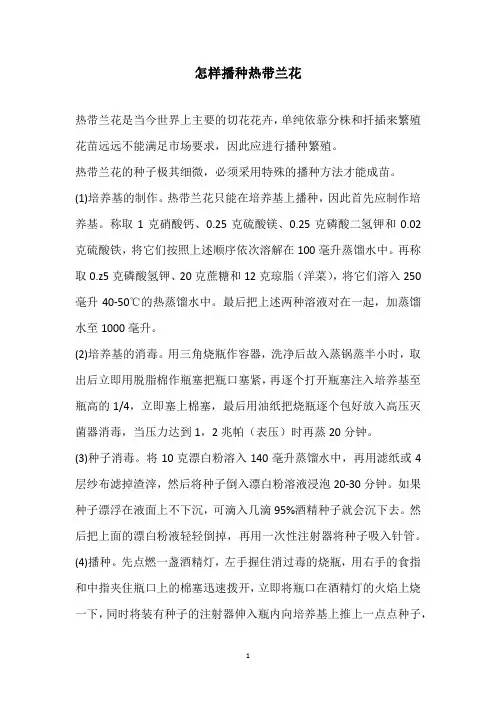 怎样播种热带兰花

热带兰花是当今世界上主要的切花花卉，单纯依靠分株和扦插来繁殖花苗远远不能满足市场要求，因此应进行播种繁殖。

热带兰花的种子极其细微，必须采用特殊的播种方法才能成苗。

(1)培养基的制作。热带兰花只能在培养基上播种，因此首先应制作培养基。称取 1 克硝酸钙、0.25 克硫酸镁、0.25 克磷酸二氢钾和 0.02 克硫酸铁，将它们按照上述顺序依次溶解在 100 毫升蒸馏水中。再称取 0.z5 克磷酸氢钾、20 克蔗糖和 12 克琼脂（洋菜），将它们溶入 250 毫升 40-50℃的热蒸馏水中。最后把上述两种溶液对在一起，加蒸馏水至 1000 毫升。

(2)培养基的消毒。用三角烧瓶作容器，洗净后放入蒸锅蒸半小时，取出后立即用脱脂棉作瓶塞把瓶口塞紧，再逐个打开瓶塞注入培养基至瓶高的 1/4，立即塞上棉塞，最后用油纸把烧瓶逐个包好放入高压灭菌器消毒，当压力达到 1，2 兆帕（表压）时再蒸 20 分钟。

(3)种子消毒。将 10 克漂白粉溶入 140 毫升蒸馏水中，再用滤纸或 4 层纱布滤掉渣滓，然后将种子倒入漂白粉溶液浸泡 20-30 分钟。如果种子漂浮在液面上不下沉，可滴入几滴 95%酒精种子就会沉下去。然后把上面的漂白粉液轻轻倒掉，再用一次性注射器将种子吸入针管。

(4)播种。先点燃一盏酒精灯，左手握住消过毒的烧瓶，用右手的食指和中指夹住瓶口上的棉塞迅速拨开，立即将瓶口在酒精灯的火焰上烧一下，同时将装有种子的注射器伸入瓶内向培养基上推上一点点种子，

1